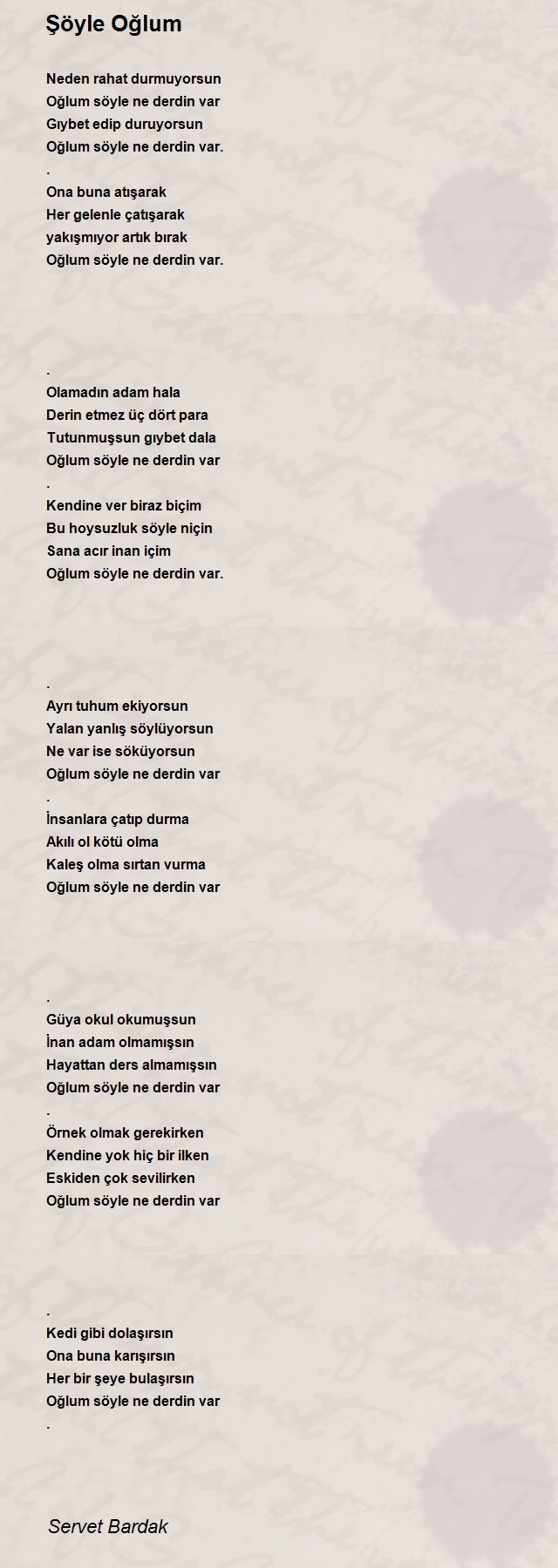 Şöyle Oğlum

Neden rahat durmuyorsun
Oğlum söyle ne derdin var
Gıybet edip duruyorsun
Oğlum söyle ne derdin var.
.
Ona buna atışarak
Her gelenle çatışarak
yakışmıyor artık bırak
Oğlum söyle ne derdin var.

.
Olamadın adam hala
Derin etmez üç dört para
Tutunmuşsun gıybet dala
Oğlum söyle ne derdin var
.
Kendine ver biraz biçim
Bu hoysuzluk söyle niçin
Sana acır inan içim
Oğlum söyle ne derdin var.

.
Ayrı tuhum ekiyorsun
Yalan yanlış söylüyorsun
Ne var ise söküyorsun
Oğlum söyle ne derdin var
.
İnsanlara çatıp durma
Akılı ol kötü olma
Kaleş olma sırtan vurma
Oğlum söyle ne derdin var

.
Güya okul okumuşsun
İnan adam olmamışsın
Hayattan ders almamışsın
Oğlum söyle ne derdin var
.
Örnek olmak gerekirken
Kendine yok hiç bir ilken
Eskiden çok sevilirken
Oğlum söyle ne derdin var

.
Kedi gibi dolaşırsın
Ona buna karışırsın
Her bir şeye bulaşırsın
Oğlum söyle ne derdin var
.

Servet Bardak